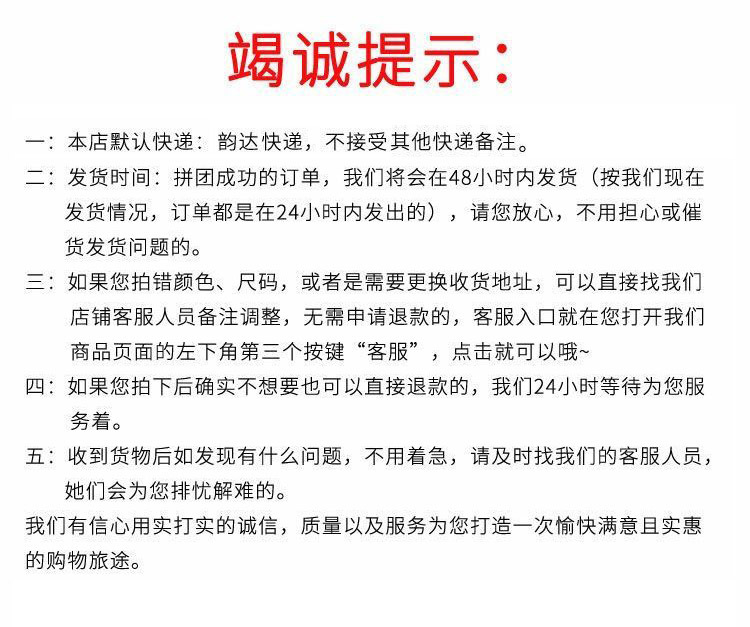 竭诚提示：

一：本店默认快递：韵达快递，不接受其他快递备注。

二：发货时间：拼团成功的订单，我们将会在48小时内发货（按我们现在发货情况，订单都是在24小时内发出的），请您放心，不用担心或催货发货问题的。

三：如果您拍错颜色、尺码，或者是需要更换收货地址，可以直接找我们店铺客服人员备注调整，无需申请退款的，客服入口就在您打开我们商品页面的左下角第三个按键“客服”，点击就可以哦~

四：如果您拍下后确实不想要也可以直接退款的，我们24小时等待为您服务着。

五：收到货物后如发现有什么问题，不用着急，请及时找我们的客服人员，她们会为您排忧解难的。

我们有信心用实打实的诚信，质量以及服务为您打造一次愉快满意且实惠的购物旅途。